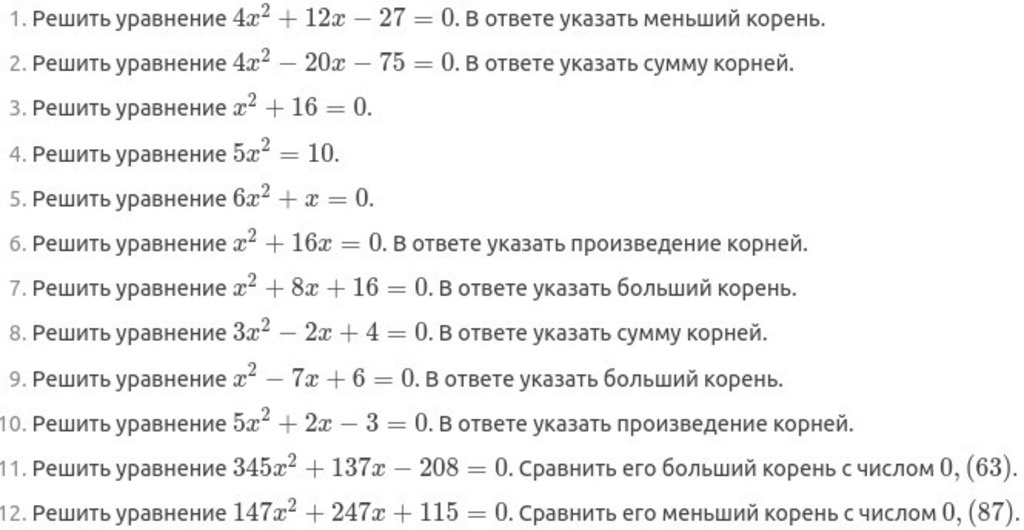 1. Решить уравнение $4x^2 + 12x - 27 = 0$. В ответе указать меньший корень.
2. Решить уравнение $4x^2 - 20x - 75 = 0$. В ответе указать сумму корней.
3. Решить уравнение $x^2 + 16 = 0$.
4. Решить уравнение $5x^2 = 10$.
5. Решить уравнение $6x^2 + x = 0$.
6. Решить уравнение $x^2 + 16x = 0$. В ответе указать произведение корней.
7. Решить уравнение $x^2 + 8x + 16 = 0$. В ответе указать больший корень.
8. Решить уравнение $3x^2 - 2x + 4 = 0$. В ответе указать сумму корней.
9. Решить уравнение $x^2 - 7x + 6 = 0$. В ответе указать больший корень.
10. Решить уравнение $5x^2 + 2x - 3 = 0$. В ответе указать произведение корней.
11. Решить уравнение $345x^2 + 137x - 208 = 0$. Сравнить его больший корень с числом $0,(63)$.
12. Решить уравнение $147x^2 + 247x + 115 = 0$. Сравнить его меньший корень с числом $0,(87)$.